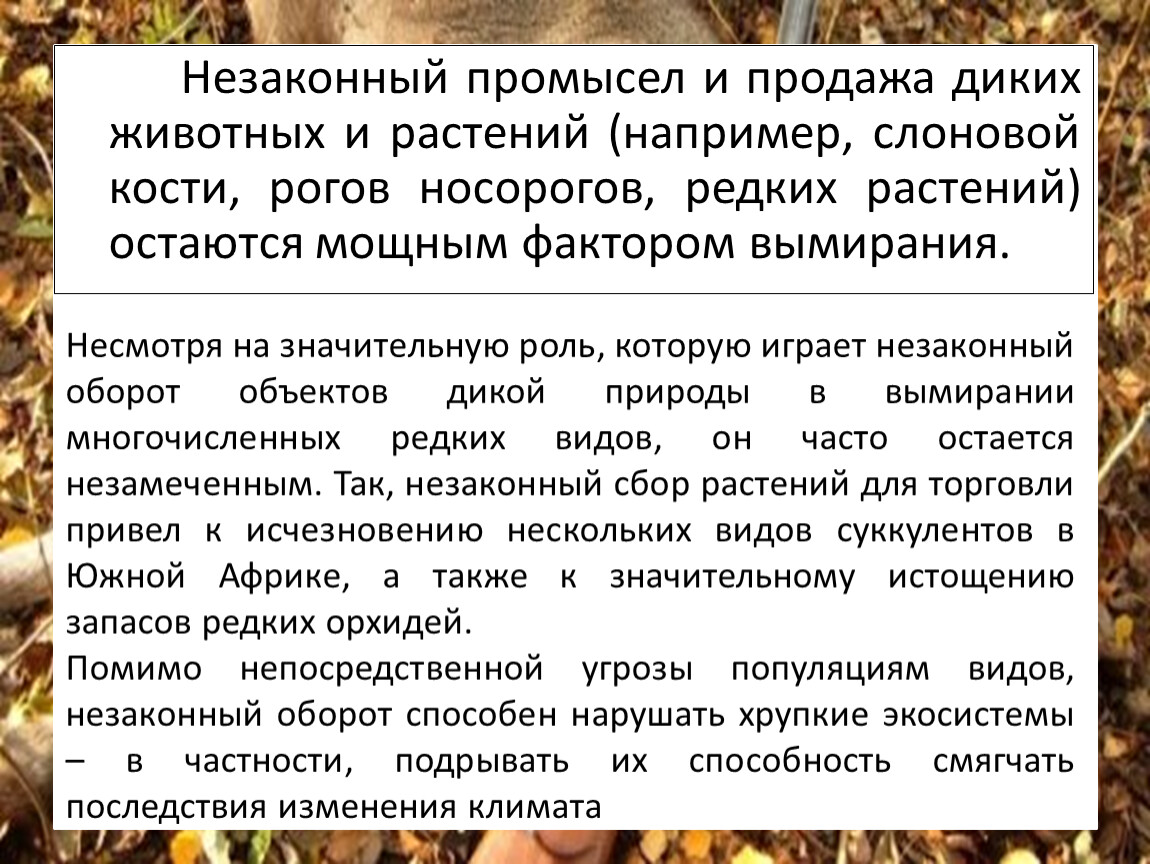 Незаконный промысел и продажа диких животных и растений (например, слоновой кости, рогов носорогов, редких растений) остаются мощным фактором вымирания.

Несмотря на значительную роль, которую играет незаконный оборот объектов дикой природы в вымирании многочисленных редких видов, он часто остается незамеченным. Так, незаконный сбор растений для торговли привел к исчезновению нескольких видов суккулентов в Южной Африке, а также к значительному истощению запасов редких орхидей.

Помимо непосредственной угрозы популяциям видов, незаконный оборот способен нарушать хрупкие экосистемы – в частности, подрывать их способность смягчать последствия изменения климата